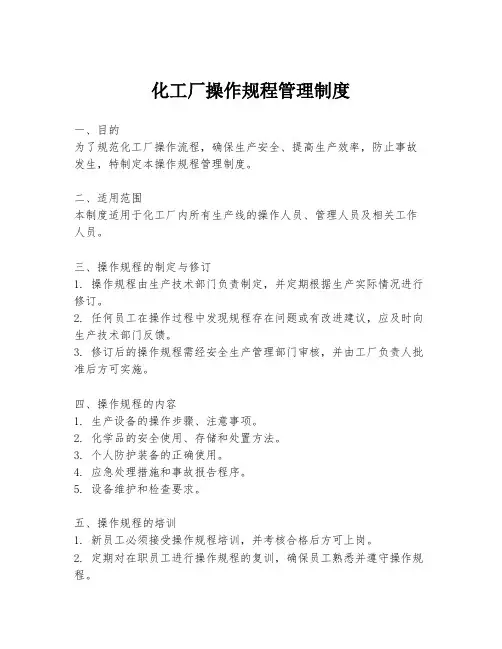 化工厂操作规程管理制度

一、目的
为了规范化工厂操作流程，确保生产安全、提高生产效率，防止事故发生，特制定本操作规程管理制度。

二、适用范围
本制度适用于化工厂内所有生产线的操作人员、管理人员及相关工作人员。

三、操作规程的制定与修订
1. 操作规程由生产技术部门负责制定，并定期根据生产实际情况进行修订。
2. 任何员工在操作过程中发现规程存在问题或有改进建议，应及时向生产技术部门反馈。
3. 修订后的操作规程需经安全生产管理部门审核，并由工厂负责人批准后方可实施。

四、操作规程的内容
1. 生产设备的操作步骤、注意事项。
2. 化学品的安全使用、存储和处置方法。
3. 个人防护装备的正确使用。
4. 应急处理措施和事故报告程序。
5. 设备维护和检查要求。

五、操作规程的培训
1. 新员工必须接受操作规程培训，并考核合格后方可上岗。
2. 定期对在职员工进行操作规程的复训，确保员工熟悉并遵守操作规程。